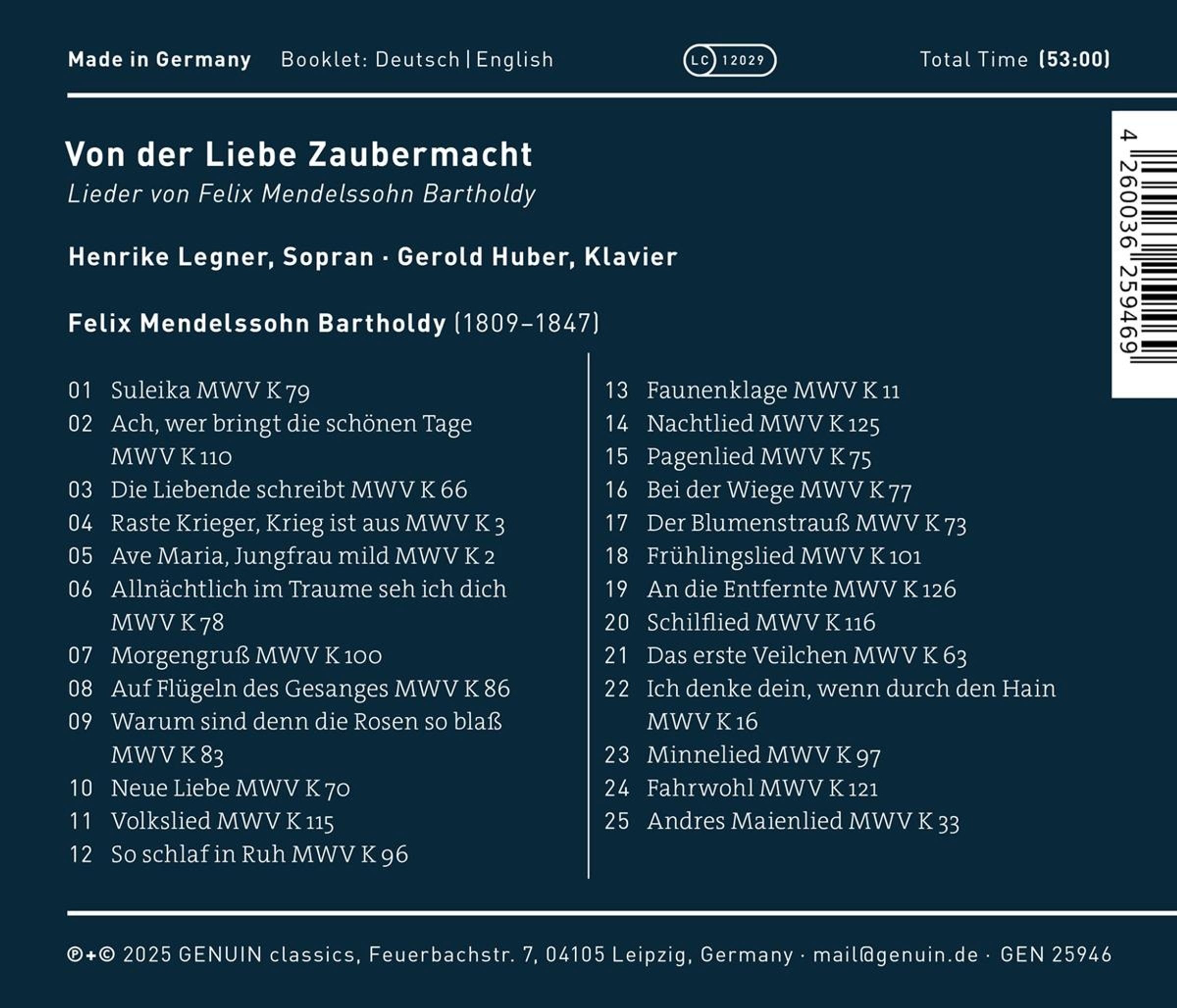 Made in Germany Booklet: Deutsch | English LC 12029 Total Time (53:00)

4 260036 259469

Von der Liebe Zaubermacht
Lieder von Felix Mendelssohn Bartholdy

Henrike Legner, Sopran · Gerold Huber, Klavier

Felix Mendelssohn Bartholdy (1809–1847)

01 Suleika MWV K 79
02 Ach, wer bringt die schönen Tage MWV K 110
03 Die Liebende schreibt MWV K 66
04 Raste Krieger, Krieg ist aus MWV K 3
05 Ave Maria, Jungfrau mild MWV K 2
06 Allnächtlich im Traume seh ich dich MWV K 78
07 Morgengruß MWV K 100
08 Auf Flügeln des Gesanges MWV K 86
09 Warum sind denn die Rosen so blaß MWV K 83
10 Neue Liebe MWV K 70
11 Volkslied MWV K 115
12 So schlaf in Ruh MWV K 96

13 Faunenklage MWV K 11
14 Nachtlied MWV K 125
15 Pagenlied MWV K 75
16 Bei der Wiege MWV K 77
17 Der Blumenstrauß MWV K 73
18 Frühlingslied MWV K 101
19 An die Entfernte MWV K 126
20 Schilflied MWV K 116
21 Das erste Veilchen MWV K 63
22 Ich denke dein, wenn durch den Hain MWV K 16
23 Minnelied MWV K 97
24 Fahrwohl MWV K 121
25 Andres Maienlied MWV K 33

℗+© 2025 GENUIN classics, Feuerbachstr. 7, 04105 Leipzig, Germany · mail@genuin.de · GEN 25946